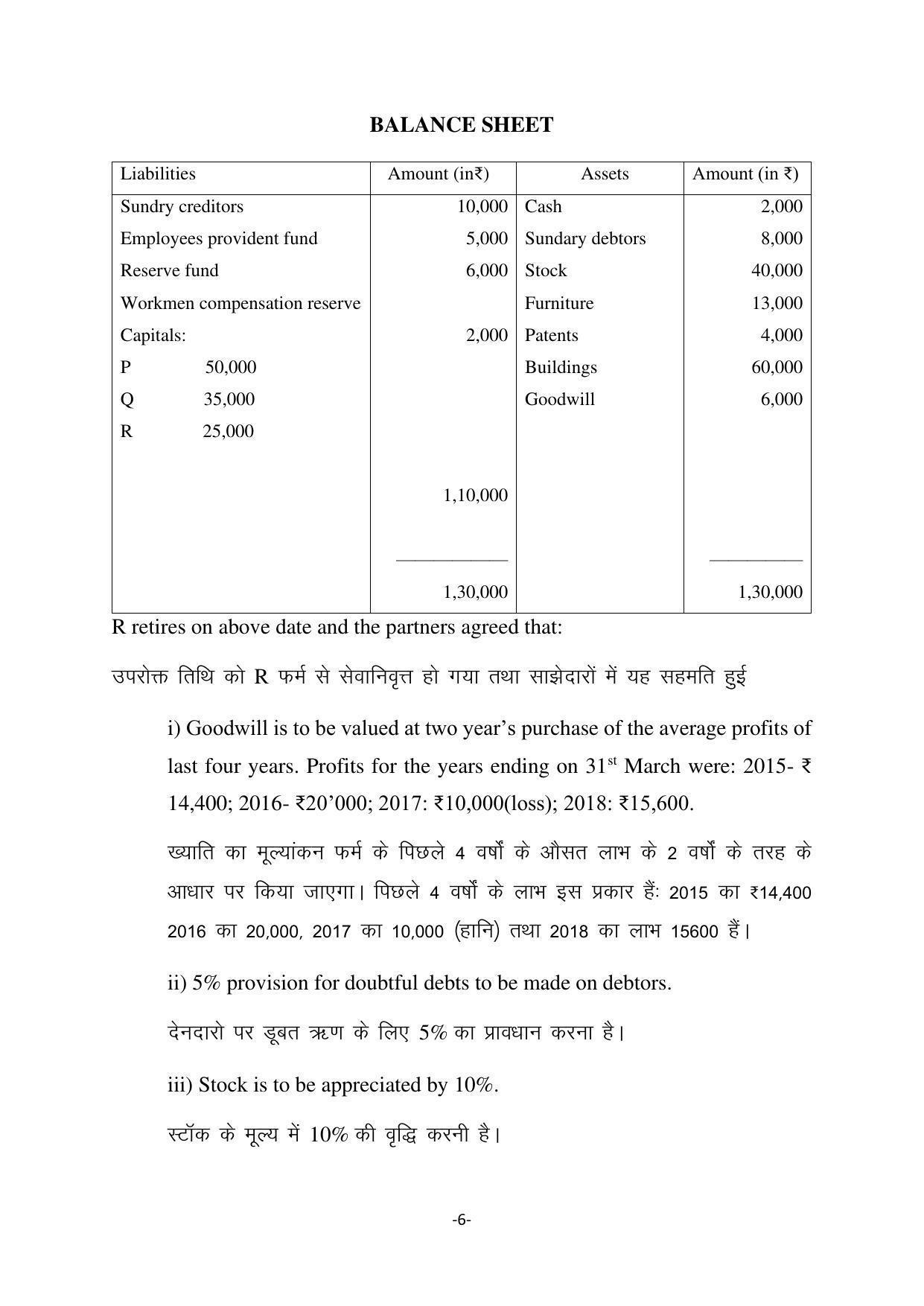 BALANCE SHEET

| Liabilities | Amount (in₹) | Assets | Amount (in ₹) |
|---|---|---|---|
| Sundry creditors | 10,000 | Cash | 2,000 |
| Employees provident fund | 5,000 | Sundary debtors | 8,000 |
| Reserve fund | 6,000 | Stock | 40,000 |
| Workmen compensation reserve | | Furniture | 13,000 |
| Capitals: | 2,000 | Patents | 4,000 |
| P 50,000 | | Buildings | 60,000 |
| Q 35,000 | | Goodwill | 6,000 |
| R 25,000 | | | |
| | 1,10,000 | | |
| | 1,30,000 | | 1,30,000 |

R retires on above date and the partners agreed that:

उपरोक्त तिथि को R फर्म से सेवानिवृत्त हो गया तथा साझेदारों में यह सहमति हुई

i) Goodwill is to be valued at two year's purchase of the average profits of last four years. Profits for the years ending on 31$^{st}$ March were: 2015- ₹ 14,400; 2016- ₹20'000; 2017: ₹10,000(loss); 2018: ₹15,600.

ख्याति का मूल्यांकन फर्म के पिछले 4 वर्षों के औसत लाभ के 2 वर्षों के तरह के आधार पर किया जाएगा। पिछले 4 वर्षों के लाभ इस प्रकार हैं: 2015 का ₹14,400 2016 का 20,000, 2017 का 10,000 (हानि) तथा 2018 का लाभ 15600 हैं।

ii) 5% provision for doubtful debts to be made on debtors.

देनदारो पर डूबत ऋण के लिए 5% का प्रावधान करना है।

iii) Stock is to be appreciated by 10%.

स्टॉक के मूल्य में 10% की वृद्धि करनी है।

-6-